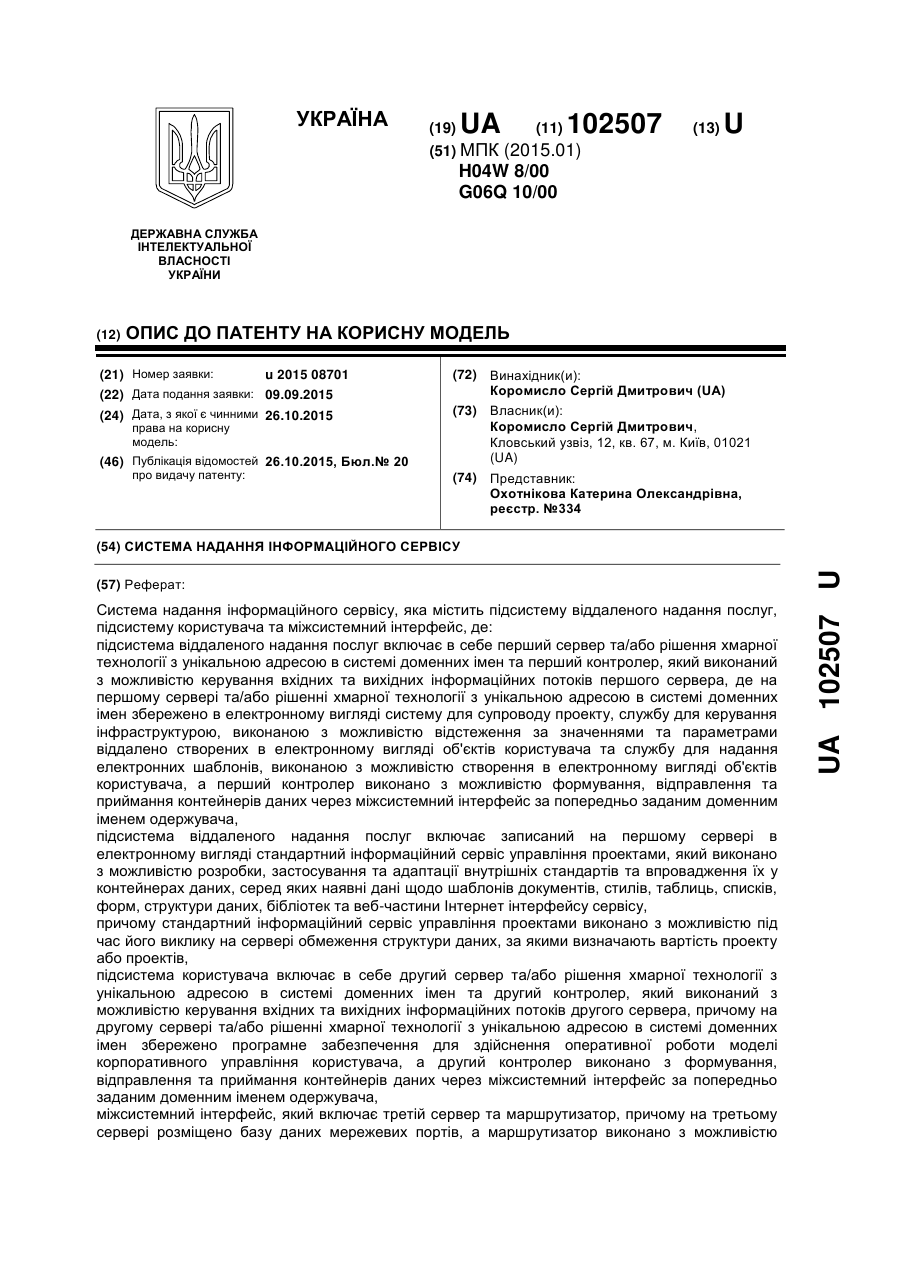 УКРАЇНА

(19) UA (11) 102507 (13) U

(51) МПК (2015.01)
H04W 8/00
G06Q 10/00

ДЕРЖАВНА СЛУЖБА ІНТЕЛЕКТУАЛЬНОЇ ВЛАСНОСТІ УКРАЇНИ

(12) ОПИС ДО ПАТЕНТУ НА КОРИСНУ МОДЕЛЬ

(21) Номер заявки: u 2015 08701
(22) Дата подання заявки: 09.09.2015
(24) Дата, з якої є чинними права на корисну модель: 26.10.2015
(46) Публікація відомостей про видачу патенту: 26.10.2015, Бюл.№ 20

(72) Винахідник(и):
Коромисло Сергій Дмитрович (UA)
(73) Власник(и):
Коромисло Сергій Дмитрович, Кловський узвіз, 12, кв. 67, м. Київ, 01021 (UA)
(74) Представник:
Охотнікова Катерина Олександрівна, реєстр. №334

(54) СИСТЕМА НАДАННЯ ІНФОРМАЦІЙНОГО СЕРВІСУ

(57) Реферат:

Система надання інформаційного сервісу, яка містить підсистему віддаленого надання послуг, підсистему користувача та міжсистемний інтерфейс, де:
підсистема віддаленого надання послуг включає в себе перший сервер та/або рішення хмарної технології з унікальною адресою в системі доменних імен та перший контролер, який виконаний з можливістю керування вхідних та вихідних інформаційних потоків першого сервера, де на першому сервері та/або рішенні хмарної технології з унікальною адресою в системі доменних імен збережено в електронному вигляді систему для супроводу проекту, службу для керування інфраструктурою, виконаною з можливістю відстеження за значеннями та параметрами віддалено створених в електронному вигляді об'єктів користувача та службу для надання електронних шаблонів, виконаною з можливістю створення в електронному вигляді об'єктів користувача, а перший контролер виконано з можливістю формування, відправлення та приймання контейнерів даних через міжсистемний інтерфейс за попередньо заданим доменним іменем одержувача,
підсистема віддаленого надання послуг включає записаний на першому сервері в електронному вигляді стандартний інформаційний сервіс управління проектами, який виконано з можливістю розробки, застосування та адаптації внутрішніх стандартів та впровадження їх у контейнерах даних, серед яких наявні дані щодо шаблонів документів, стилів, таблиць, списків, форм, структури даних, бібліотек та веб-частини Інтернет інтерфейсу сервісу,
причому стандартний інформаційний сервіс управління проектами виконано з можливістю під час його виклику на сервері обмеження структури даних, за якими визначають вартість проекту або проектів,
підсистема користувача включає в себе другий сервер та/або рішення хмарної технології з унікальною адресою в системі доменних імен та другий контролер, який виконаний з можливістю керування вхідних та вихідних інформаційних потоків другого сервера, причому на другому сервері та/або рішенні хмарної технології з унікальною адресою в системі доменних імен збережено програмне забезпечення для здійснення оперативної роботи моделі корпоративного управління користувача, а другий контролер виконано з формування, відправлення та приймання контейнерів даних через міжсистемний інтерфейс за попередньо заданим доменним іменем одержувача,
міжсистемний інтерфейс, який включає третій сервер та маршрутизатор, причому на третьому сервері розміщено базу даних мережевих портів, а маршрутизатор виконано з можливістю

UA 102507 U